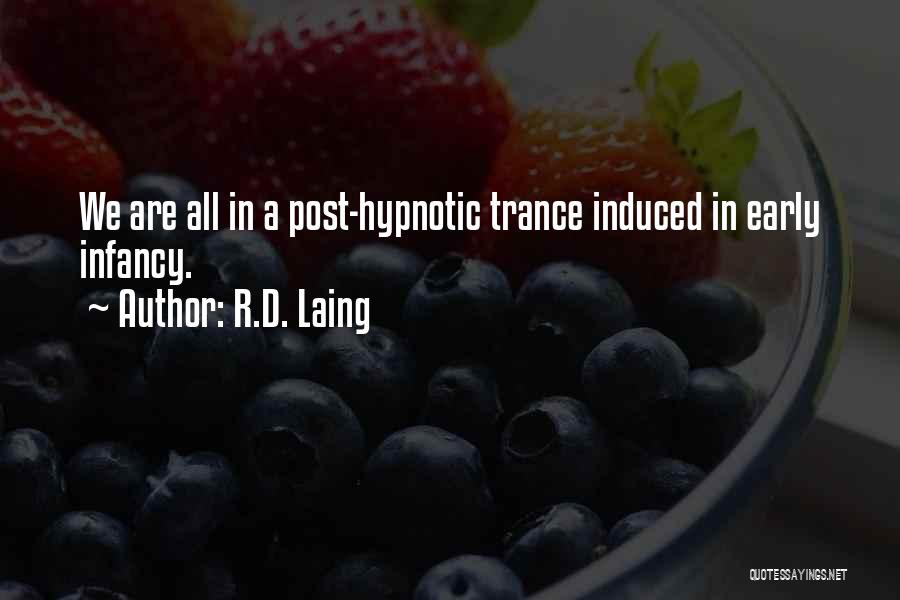 We are all in a post-hypnotic trance induced in early infancy.
~ Author: R.D. Laing

QUOTESSAYINGS.NET